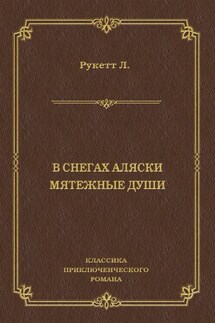 Рукетт Л.

В СНЕГАХ АЛЯСКИ
МЯТЕЖНЫЕ ДУШИ

КЛАССИКА
ПРИКЛЮЧЕНЧЕСКОГО
РОМАНА